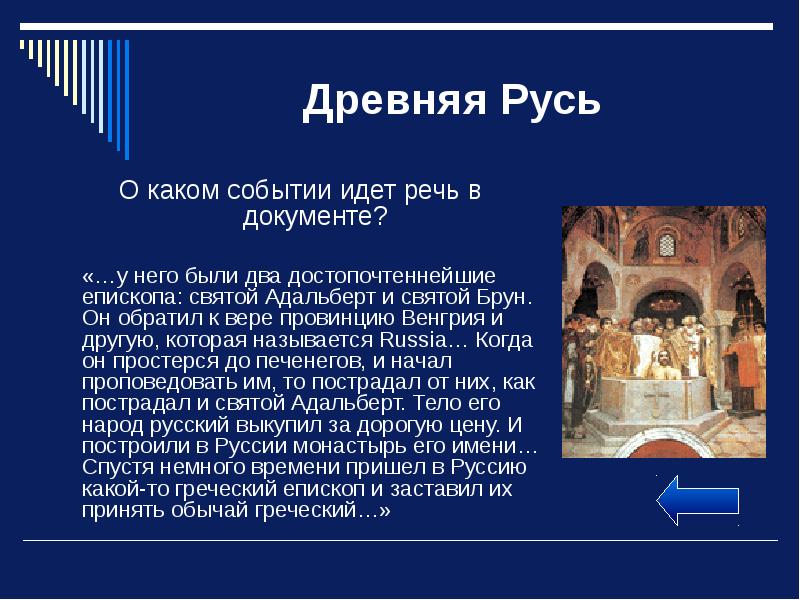 Древняя Русь

О каком событии идет речь в документе?

«…у него были два достопочтеннейшие епископа: святой Адальберт и святой Брун. Он обратил к вере провинцию Венгрия и другую, которая называется Russia… Когда он простерся до печенегов, и начал проповедовать им, то пострадал от них, как пострадал и святой Адальберт. Тело его народ русский выкупил за дорогую цену. И построили в Руссии монастырь его имени… Спустя немного времени пришел в Руссию какой-то греческий епископ и заставил их принять обычай греческий…»